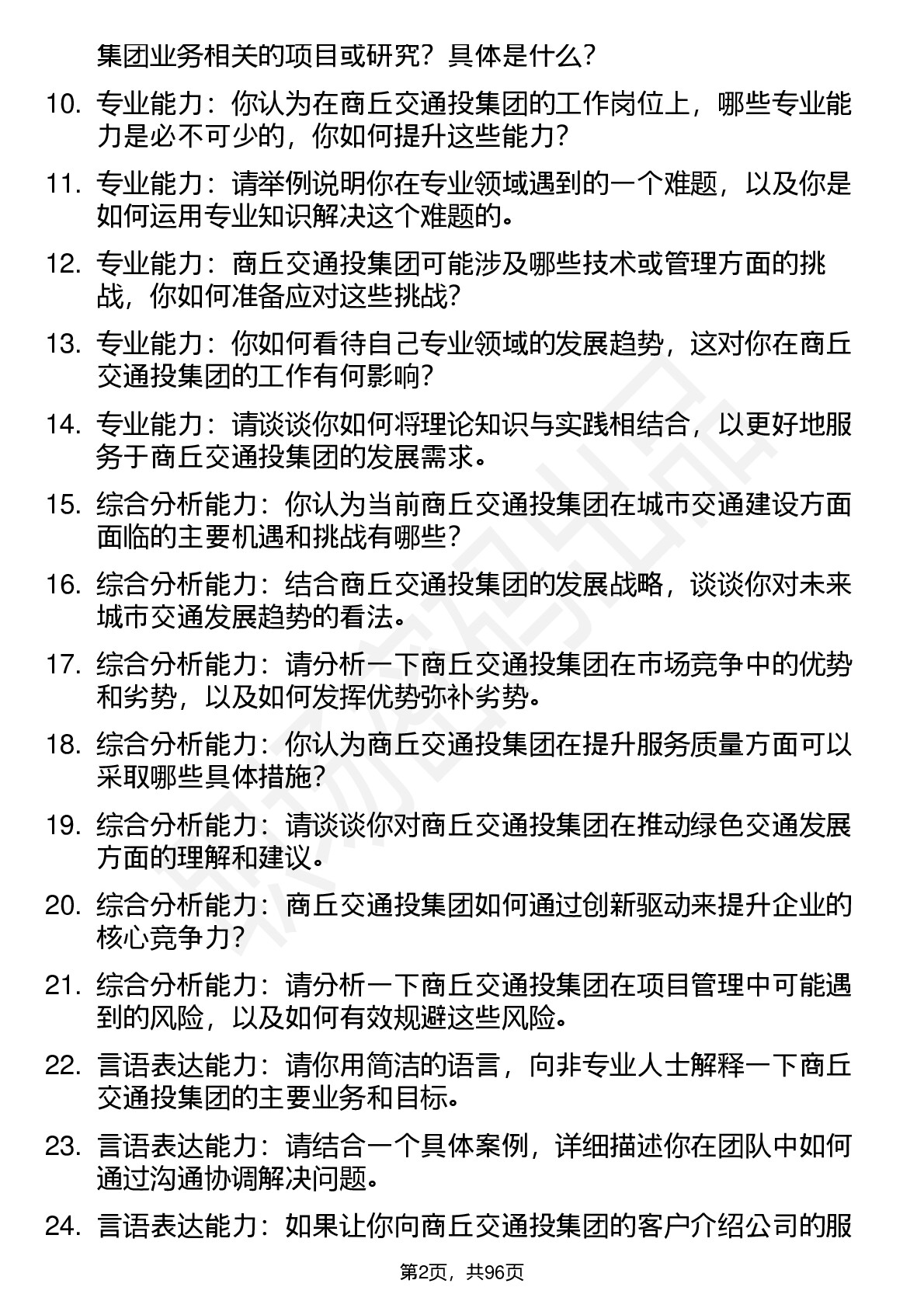 集团业务相关的项目或研究？具体是什么？

10. 专业能力：你认为在商丘交通投集团的工作岗位上，哪些专业能力是必不可少的，你如何提升这些能力？

11. 专业能力：请举例说明你在专业领域遇到的一个难题，以及你是如何运用专业知识解决这个难题的。

12. 专业能力：商丘交通投集团可能涉及哪些技术或管理方面的挑战，你如何准备应对这些挑战？

13. 专业能力：你如何看待自己专业领域的发展趋势，这对你在商丘交通投集团的工作有何影响？

14. 专业能力：请谈谈你如何将理论知识与实践相结合，以更好地服务于商丘交通投集团的发展需求。

15. 综合分析能力：你认为当前商丘交通投集团在城市交通建设方面面临的主要机遇和挑战有哪些？

16. 综合分析能力：结合商丘交通投集团的发展战略，谈谈你对未来城市交通发展趋势的看法。

17. 综合分析能力：请分析一下商丘交通投集团在市场竞争中的优势和劣势，以及如何发挥优势弥补劣势。

18. 综合分析能力：你认为商丘交通投集团在提升服务质量方面可以采取哪些具体措施？

19. 综合分析能力：请谈谈你对商丘交通投集团在推动绿色交通发展方面的理解和建议。

20. 综合分析能力：商丘交通投集团如何通过创新驱动来提升企业的核心竞争力？

21. 综合分析能力：请分析一下商丘交通投集团在项目管理中可能遇到的风险，以及如何有效规避这些风险。

22. 言语表达能力：请你用简洁的语言，向非专业人士解释一下商丘交通投集团的主要业务和目标。

23. 言语表达能力：请结合一个具体案例，详细描述你在团队中如何通过沟通协调解决问题。

24. 言语表达能力：如果让你向商丘交通投集团的客户介绍公司的服

第2页，共96页